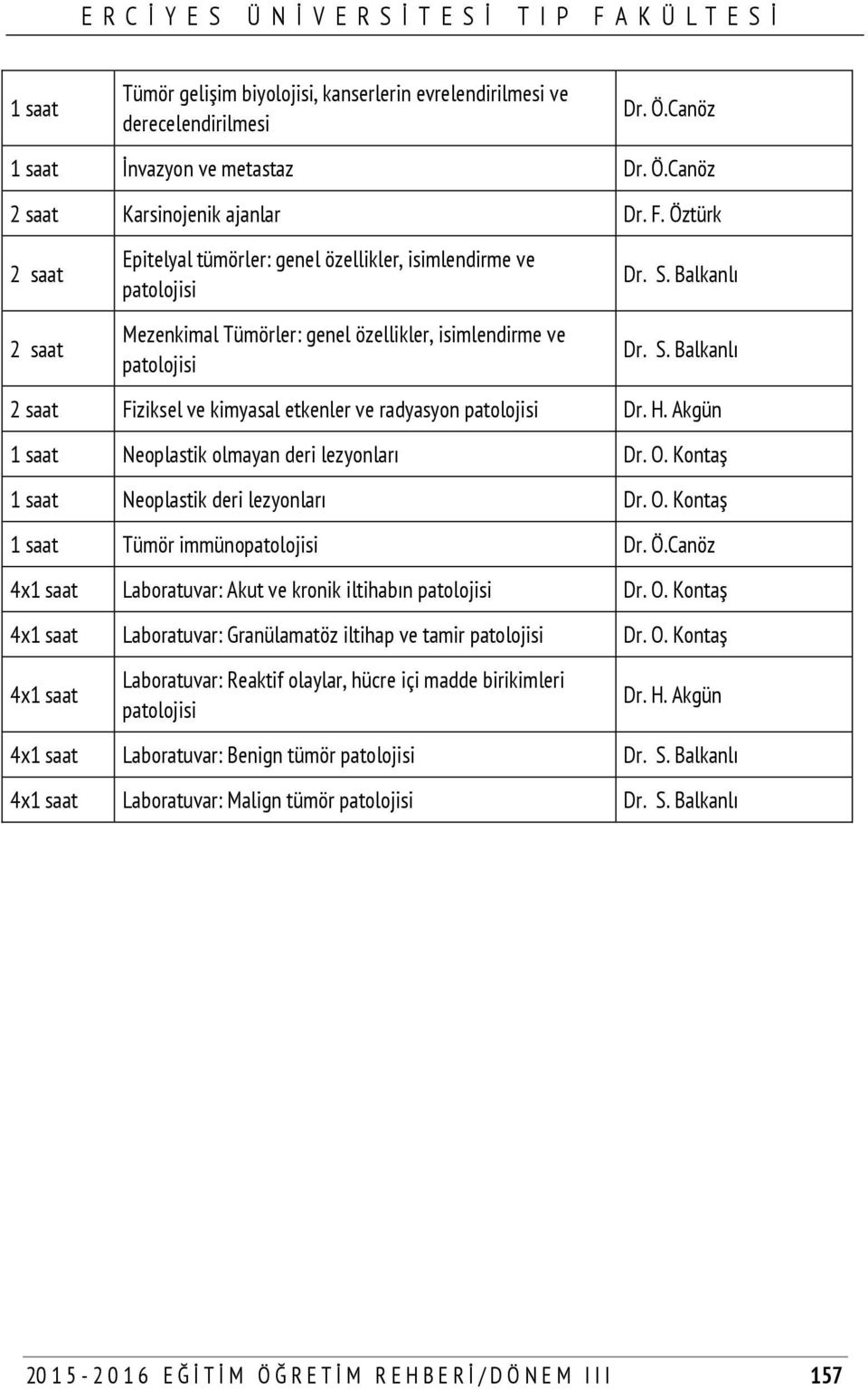 ERCİYES ÜNİVERSİTESİ TIP FAKÜLTESİ

| | | |
|---|---|---|
| 1 saat | Tümör gelişim biyolojisi, kanserlerin evrelendirilmesi ve derecelendirilmesi | Dr. Ö.Canöz |
| 1 saat | İnvazyon ve metastaz | Dr. Ö.Canöz |
| 2 saat | Karsinojenik ajanlar | Dr. F. Öztürk |
| 2 saat | Epitelyal tümörler: genel özellikler, isimlendirme ve patolojisi | Dr. S. Balkanlı |
| 2 saat | Mezenkimal Tümörler: genel özellikler, isimlendirme ve patolojisi | Dr. S. Balkanlı |
| 2 saat | Fiziksel ve kimyasal etkenler ve radyasyon patolojisi | Dr. H. Akgün |
| 1 saat | Neoplastik olmayan deri lezyonları | Dr. O. Kontaş |
| 1 saat | Neoplastik deri lezyonları | Dr. O. Kontaş |
| 1 saat | Tümör immünopatolojisi | Dr. Ö.Canöz |
| 4x1 saat | Laboratuvar: Akut ve kronik iltihabın patolojisi | Dr. O. Kontaş |
| 4x1 saat | Laboratuvar: Granülamatöz iltihap ve tamir patolojisi | Dr. O. Kontaş |
| 4x1 saat | Laboratuvar: Reaktif olaylar, hücre içi madde birikimleri patolojisi | Dr. H. Akgün |
| 4x1 saat | Laboratuvar: Benign tümör patolojisi | Dr. S. Balkanlı |
| 4x1 saat | Laboratuvar: Malign tümör patolojisi | Dr. S. Balkanlı |

2015-2016 EĞİTİM ÖĞRETİM REHBERİ/DÖNEM III 157